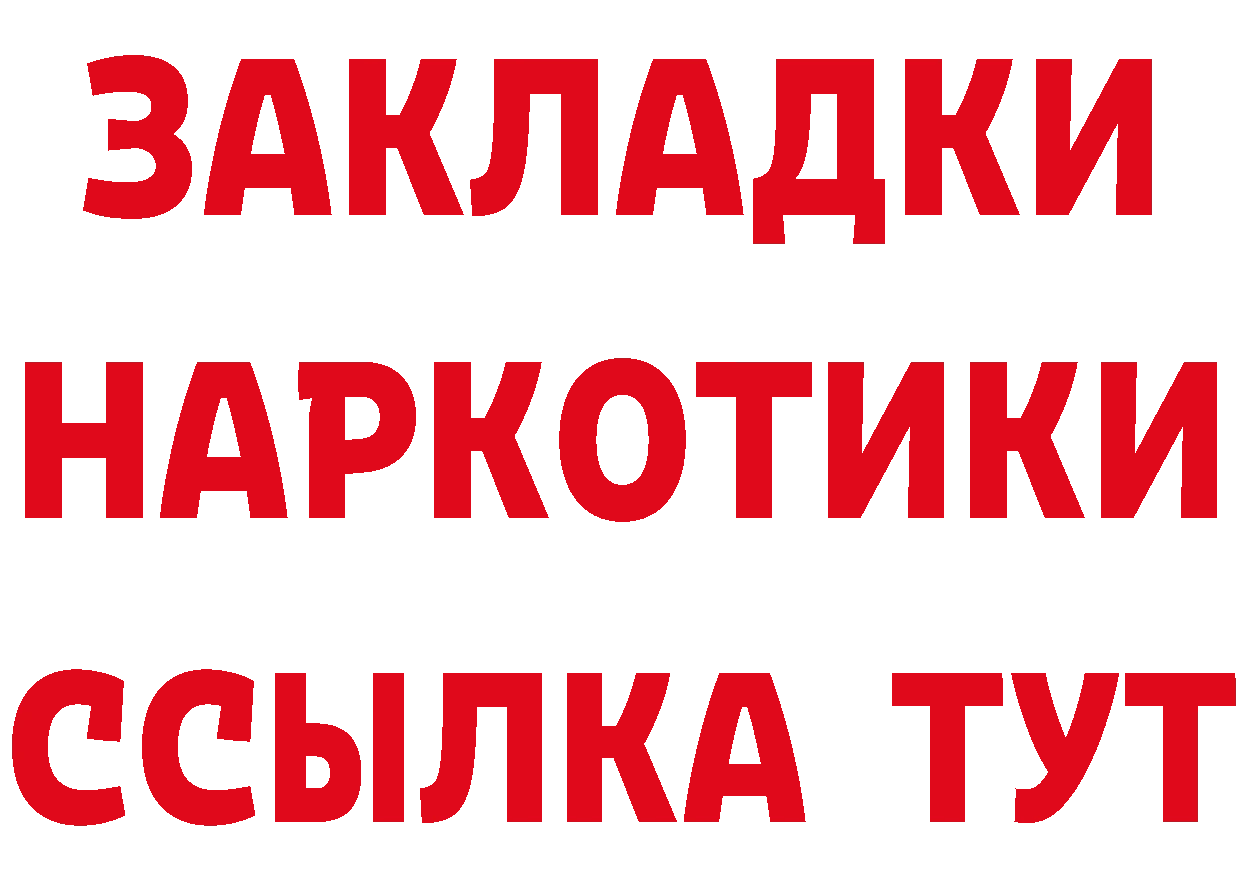 ЗАКЛАДКИ НАРКОТИКИ ССЫЛКА ТУТ